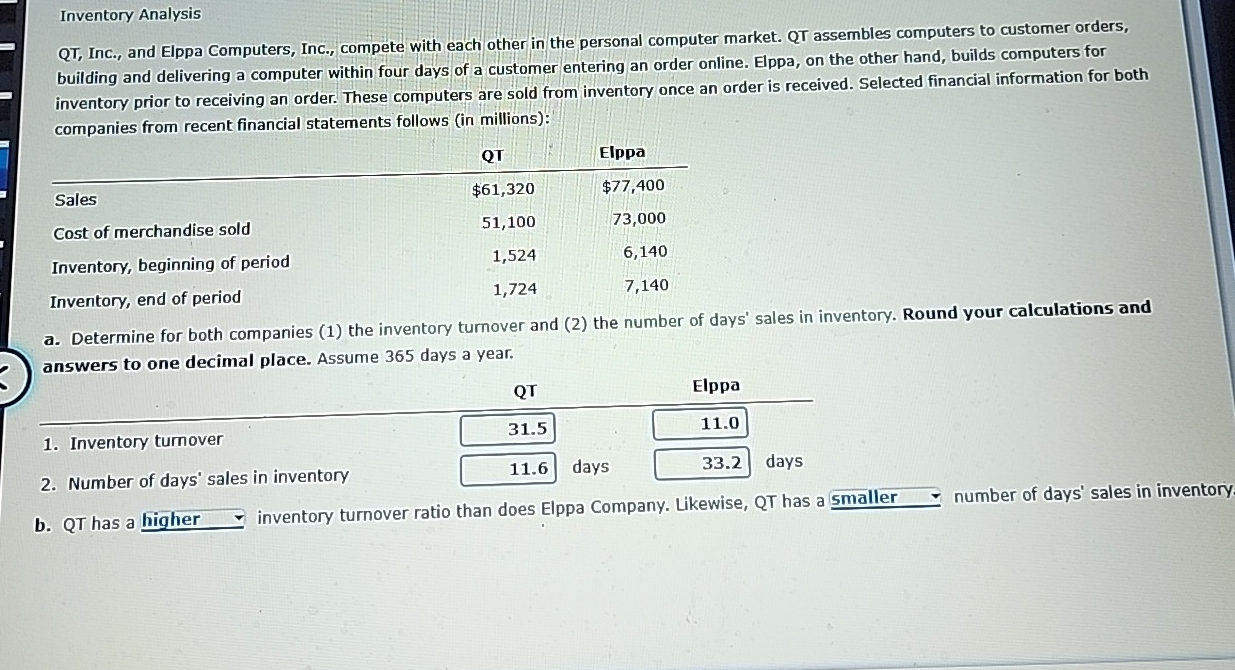 Inventory Analysis

QT, Inc., and Elppa Computers, Inc., compete with each other in the personal computer market. QT assembles computers to customer orders, building and delivering a computer within four days of a customer entering an order online. Elppa, on the other hand, builds computers for inventory prior to receiving an order. These computers are sold from inventory once an order is received. Selected financial information for both companies from recent financial statements follows (in millions):

| | QT | Elppa |
|---|---|---|
| Sales | $61,320 | $77,400 |
| Cost of merchandise sold | 51,100 | 73,000 |
| Inventory, beginning of period | 1,524 | 6,140 |
| Inventory, end of period | 1,724 | 7,140 |

a. Determine for both companies (1) the inventory turnover and (2) the number of days' sales in inventory. Round your calculations and answers to one decimal place. Assume 365 days a year.

| | QT | Elppa |
|---|---|---|
| 1. Inventory turnover | 31.5 | 11.0 |
| 2. Number of days' sales in inventory | 11.6 days | 33.2 days |

b. QT has a higher inventory turnover ratio than does Elppa Company. Likewise, QT has a smaller number of days' sales in inventory.